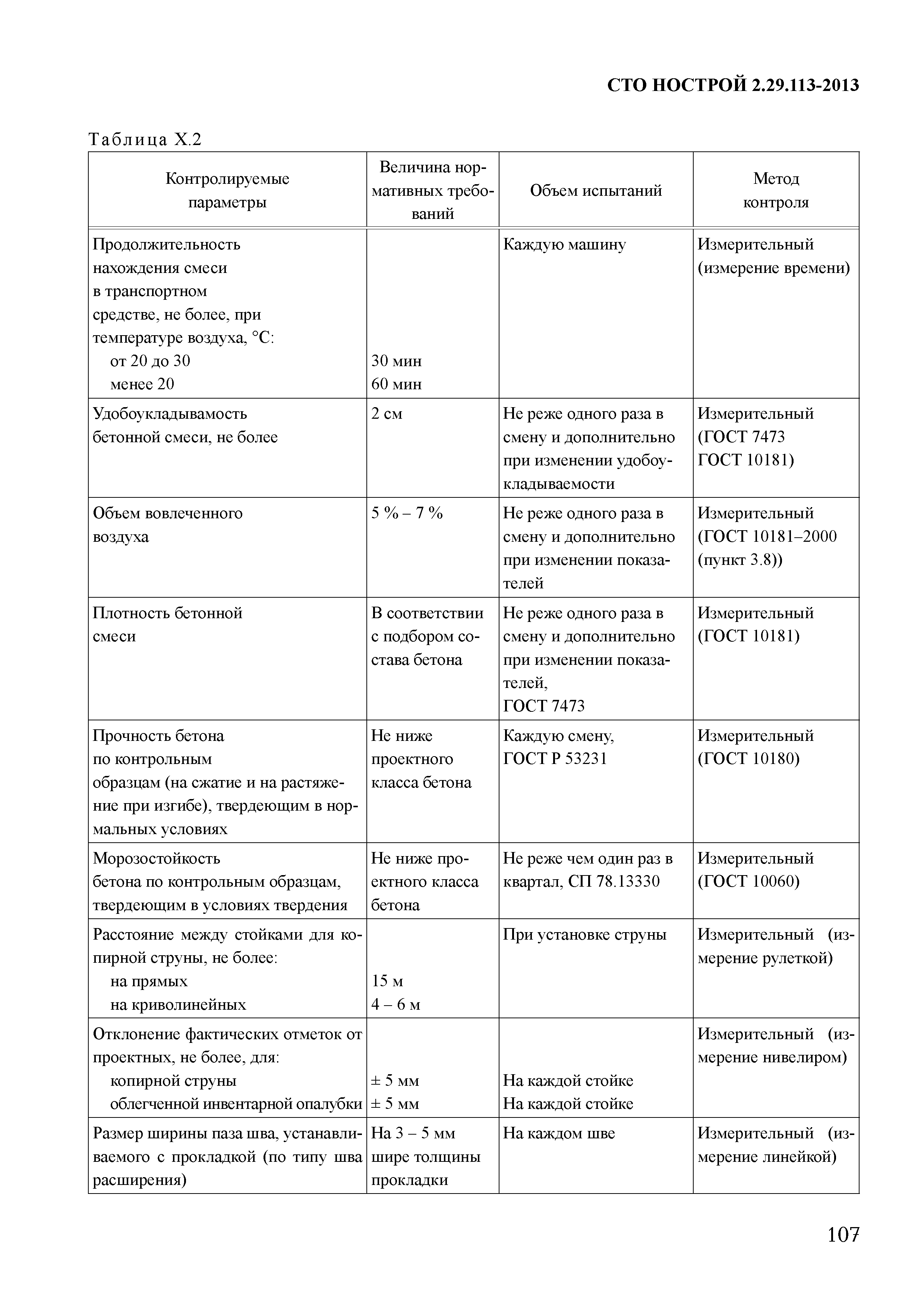 СТО НОСТРОЙ 2.29.113-2013

Таблица Х.2

| Контролируемые параметры | Величина нормативных требований | Объем испытаний | Метод контроля |
|---|---|---|---|
| Продолжительность нахождения смеси в транспортном средстве, не более, при температуре воздуха, °С: от 20 до 30 менее 20 | 30 мин 60 мин | Каждую машину | Измерительный (измерение времени) |
| Удобоукладывамость бетонной смеси, не более | 2 см | Не реже одного раза в смену и дополнительно при изменении удобоукладываемости | Измерительный (ГОСТ 7473 ГОСТ 10181) |
| Объем вовлеченного воздуха | 5 % – 7 % | Не реже одного раза в смену и дополнительно при изменении показателей | Измерительный (ГОСТ 10181–2000 (пункт 3.8)) |
| Плотность бетонной смеси | В соответствии с подбором состава бетона | Не реже одного раза в смену и дополнительно при изменении показателей, ГОСТ 7473 | Измерительный (ГОСТ 10181) |
| Прочность бетона по контрольным образцам (на сжатие и на растяжение при изгибе), твердеющим в нормальных условиях | Не ниже проектного класса бетона | Каждую смену, ГОСТ Р 53231 | Измерительный (ГОСТ 10180) |
| Морозостойкость бетона по контрольным образцам, твердеющим в условиях твердения | Не ниже проектного класса бетона | Не реже чем один раз в квартал, СП 78.13330 | Измерительный (ГОСТ 10060) |
| Расстояние между стойками для копирной струны, не более: на прямых на криволинейных | 15 м 4 – 6 м | При установке струны | Измерительный (измерение рулеткой) |
| Отклонение фактических отметок от проектных, не более, для: копирной струны облегченной инвентарной опалубки | ± 5 мм ± 5 мм | На каждой стойке На каждой стойке | Измерительный (измерение нивелиром) |
| Размер ширины паза шва, устанавливаемого с прокладкой (по типу шва расширения) | На 3 – 5 мм шире толщины прокладки | На каждом шве | Измерительный (измерение линейкой) |

107